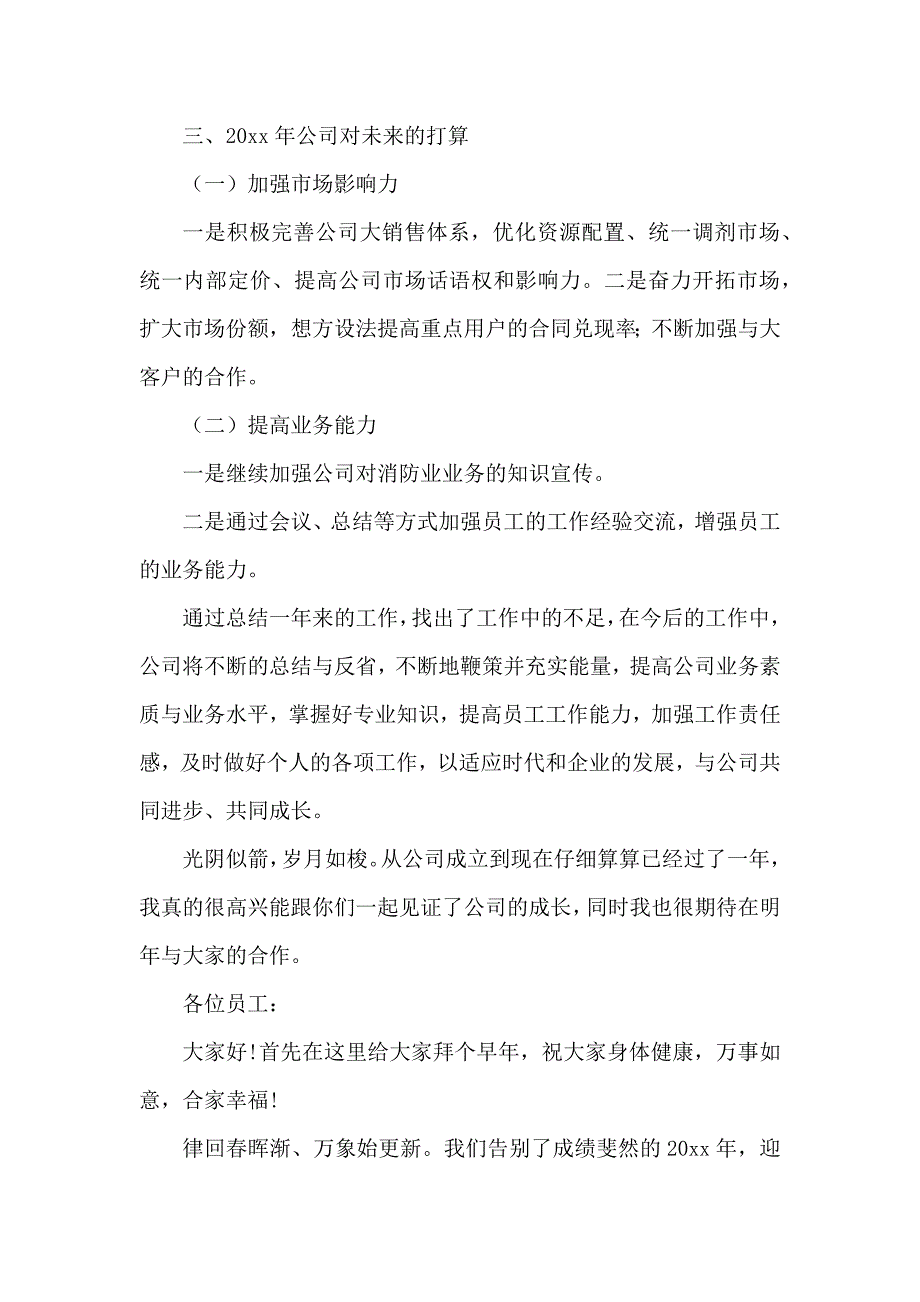 三、20xx 年公司对未来的打算

（一）加强市场影响力

一是积极完善公司大销售体系，优化资源配置、统一调剂市场、统一内部定价、提高公司市场话语权和影响力。二是奋力开拓市场，扩大市场份额，想方设法提高重点用户的合同兑现率；不断加强与大客户的合作。

（二）提高业务能力

一是继续加强公司对消防业业务的知识宣传。

二是通过会议、总结等方式加强员工的工作经验交流，增强员工的业务能力。

通过总结一年来的工作，找出了工作中的不足，在今后的工作中，公司将不断的总结与反省，不断地鞭策并充实能量，提高公司业务素质与业务水平，掌握好专业知识，提高员工工作能力，加强工作责任感，及时做好个人的各项工作，以适应时代和企业的发展，与公司共同进步、共同成长。

光阴似箭，岁月如梭。从公司成立到现在仔细算算已经过了一年，我真的很高兴能跟你们一起见证了公司的成长，同时我也很期待在明年与大家的合作。

各位员工：

大家好!首先在这里给大家拜个早年，祝大家身体健康，万事如意，合家幸福!

律回春晖渐、万象始更新。我们告别了成绩斐然的 20xx 年，迎